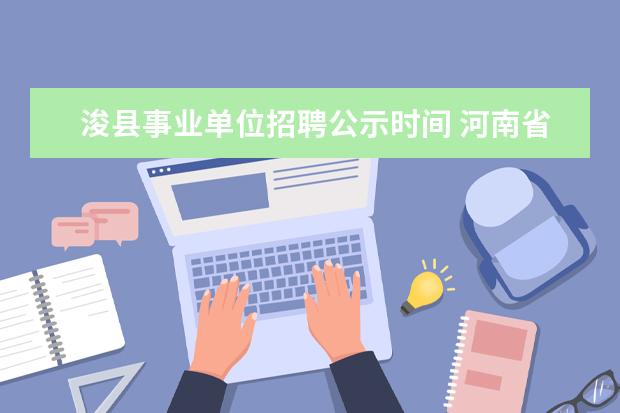 浚县事业单位招聘公示时间 河南省